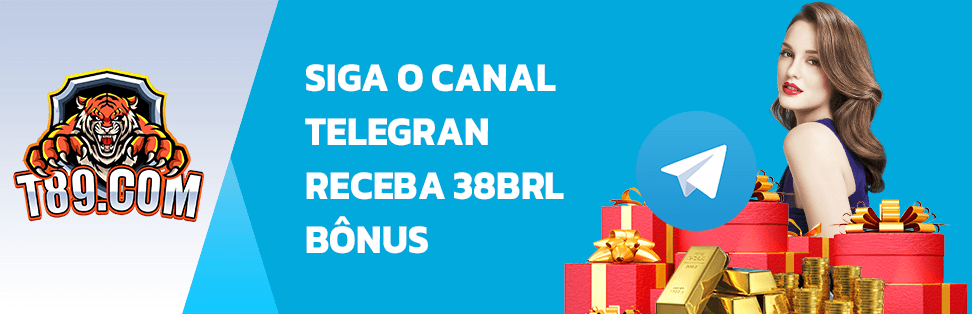 T89.COM

SIGA O CANAL TELEGRAN RECEBA 38BRL BÔNUS